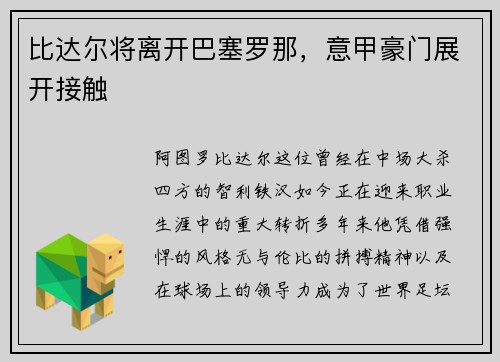 比达尔将离开巴塞罗那，意甲豪门展开接触

阿图罗比达尔这位曾经在中场大杀四方的智利铁汉如今正在迎来职业生涯中的重大转折多年来他凭借强悍的风格无与伦比的拼搏精神以及在球场上的领导力成为了世界足坛